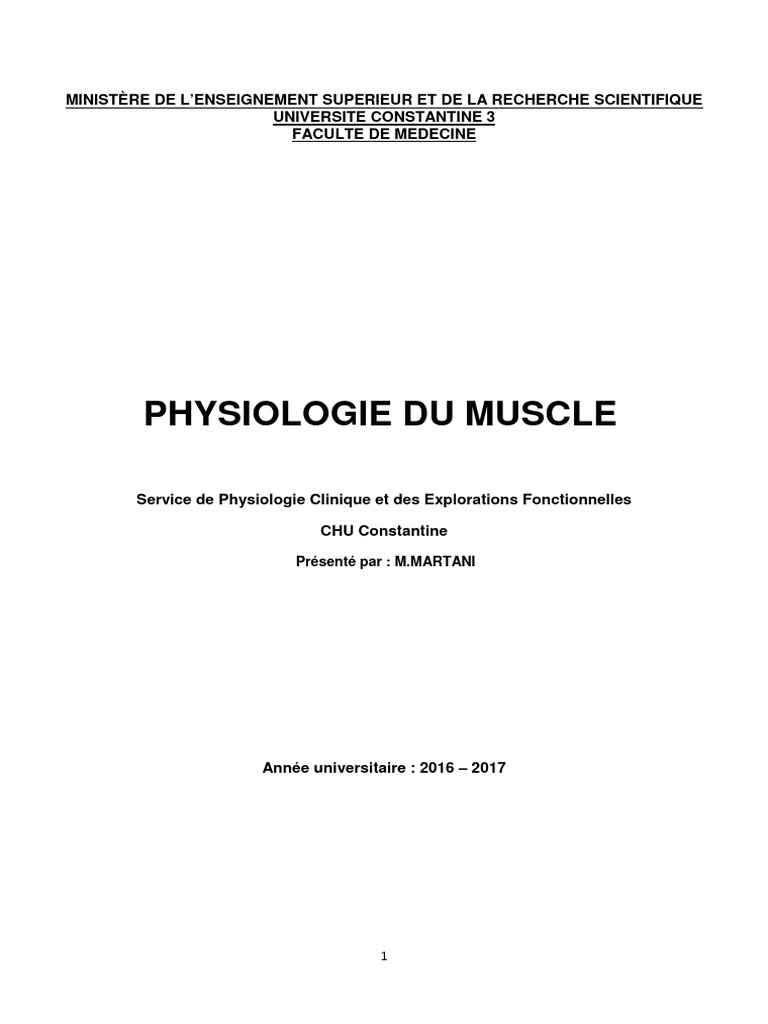 MINISTÈRE DE L'ENSEIGNEMENT SUPERIEUR ET DE LA RECHERCHE SCIENTIFIQUE
UNIVERSITE CONSTANTINE 3
FACULTE DE MEDECINE

PHYSIOLOGIE DU MUSCLE

Service de Physiologie Clinique et des Explorations Fonctionnelles

CHU Constantine

Présenté par : M.MARTANI

Année universitaire : 2016 – 2017

1